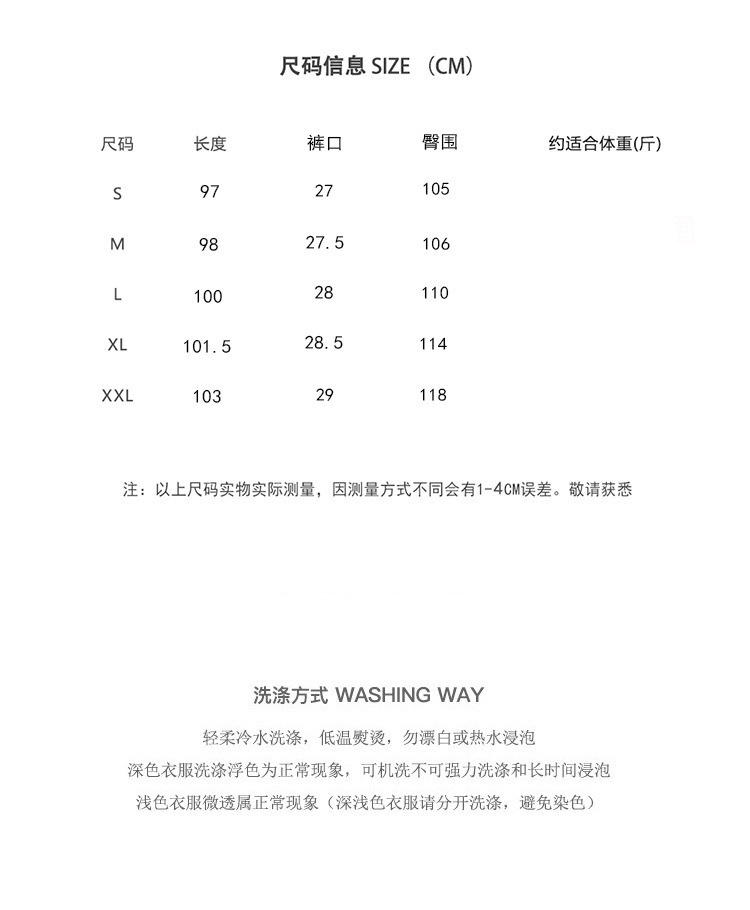 尺码信息 SIZE （CM）

| 尺码 | 长度 | 裤口 | 臀围 | 约适合体重(斤) |
|---|---|---|---|---|
| S | 97 | 27 | 105 | |
| M | 98 | 27.5 | 106 | |
| L | 100 | 28 | 110 | |
| XL | 101.5 | 28.5 | 114 | |
| XXL | 103 | 29 | 118 | |

注：以上尺码实物实际测量，因测量方式不同会有1-4CM误差。敬请获悉

洗涤方式 WASHING WAY

轻柔冷水洗涤，低温熨烫，勿漂白或热水浸泡

深色衣服洗涤浮色为正常现象，可机洗不可强力洗涤和长时间浸泡

浅色衣服微透属正常现象（深浅色衣服请分开洗涤，避免染色）